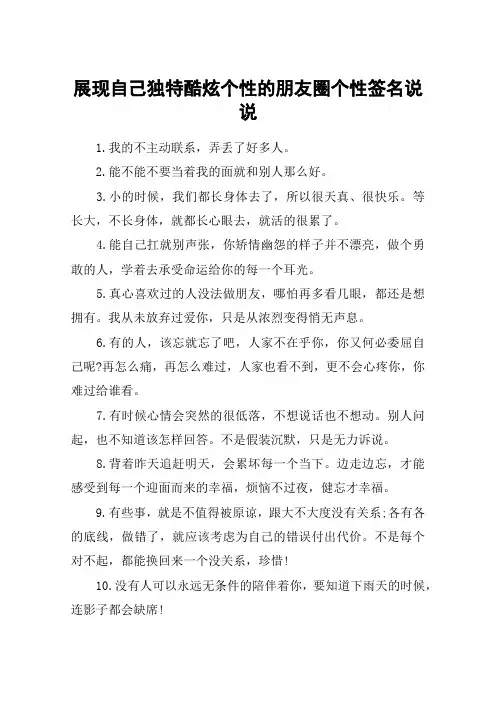 展现自己独特酷炫个性的朋友圈个性签名说说

1.我的不主动联系，弄丢了好多人。

2.能不能不要当着我的面就和别人那么好。

3.小的时候，我们都长身体去了，所以很天真、很快乐。等长大，不长身体，就都长心眼去，就活的很累了。

4.能自己扛就别声张，你矫情幽怨的样子并不漂亮，做个勇敢的人，学着去承受命运给你的每一个耳光。

5.真心喜欢过的人没法做朋友，哪怕再多看几眼，都还是想拥有。我从未放弃过爱你，只是从浓烈变得悄无声息。

6.有的人，该忘就忘了吧，人家不在乎你，你又何必委屈自己呢?再怎么痛，再怎么难过，人家也看不到，更不会心疼你，你难过给谁看。

7.有时候心情会突然的很低落，不想说话也不想动。别人问起，也不知道该怎样回答。不是假装沉默，只是无力诉说。

8.背着昨天追赶明天，会累坏每一个当下。边走边忘，才能感受到每一个迎面而来的幸福，烦恼不过夜，健忘才幸福。

9.有些事，就是不值得被原谅，跟大不大度没有关系;各有各的底线，做错了，就应该考虑为自己的错误付出代价。不是每个对不起，都能换回来一个没关系，珍惜!

10.没有人可以永远无条件的陪伴着你，要知道下雨天的时候，连影子都会缺席!